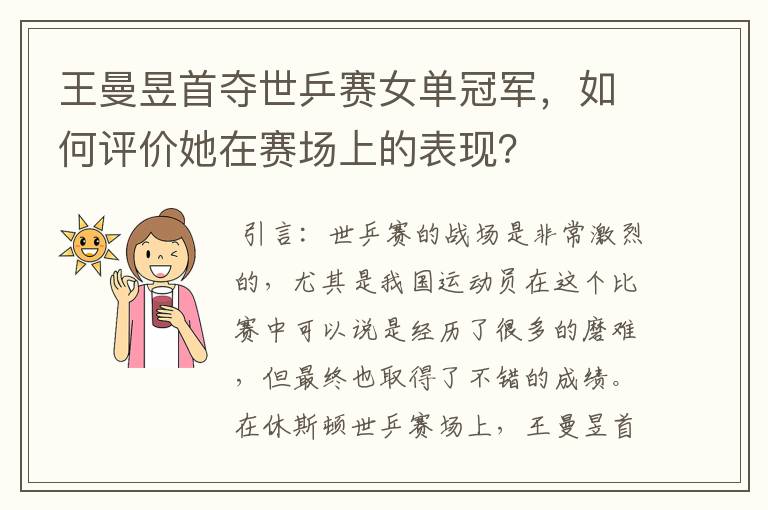 王曼昱首夺世乒赛女单冠军，如何评价她在赛场上的表现？

引言：世乒赛的战场是非常激烈的，尤其是我国运动员在这个比赛中可以说是经历了很多的磨难，但最终也取得了不错的成绩。在休斯顿世乒赛场上，王曼昱首